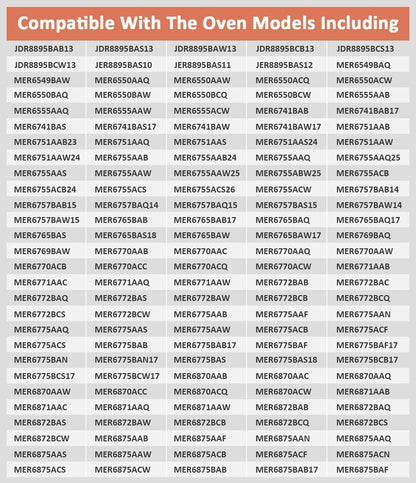 Compatible With The Oven Models Including

| | | | | |
|---|---|---|---|---|
| JDR8895BAB13 | JDR8895BAS13 | JDR8895BAW13 | JDR8895BCB13 | JDR8895BCS13 |
| JDR8895BCW13 | JER8895BAS10 | JER8895BAS11 | JER8895BAS12 | MER6549BAQ |
| MER6549BAW | MER6550AAQ | MER6550AAW | MER6550ACQ | MER6550ACW |
| MER6550BAQ | MER6550BAW | MER6550BCQ | MER6550BCW | MER6555AAB |
| MER6555AAQ | MER6555AAW | MER6555ACW | MER6741BAB | MER6741BAB17 |
| MER6741BAS | MER6741BAS17 | MER6741BAW | MER6741BAW17 | MER6751AAB |
| MER6751AAB23 | MER6751AAQ | MER6751AAS | MER6751AAS24 | MER6751AAW |
| MER6751AAW24 | MER6755AAB | MER6755AAB24 | MER6755AAQ | MER6755AAQ25 |
| MER6755AAS | MER6755AAW | MER6755AAW25 | MER6755ABW25 | MER6755ACB |
| MER6755ACB24 | MER6755ACS | MER6755ACS26 | MER6755ACW | MER6757BAB14 |
| MER6757BAB15 | MER6757BAQ14 | MER6757BAQ15 | MER6757BAS15 | MER6757BAW14 |
| MER6757BAW15 | MER6765BAB | MER6765BAB17 | MER6765BAQ | MER6765BAQ17 |
| MER6765BAS | MER6765BAS18 | MER6765BAW | MER6765BAW17 | MER6769BAQ |
| MER6769BAW | MER6770AAB | MER6770AAC | MER6770AAQ | MER6770AAW |
| MER6770ACB | MER6770ACC | MER6770ACQ | MER6770ACW | MER6771AAB |
| MER6771AAC | MER6771AAQ | MER6771AAW | MER6772BAB | MER6772BAC |
| MER6772BAQ | MER6772BAS | MER6772BAW | MER6772BCB | MER6772BCQ |
| MER6772BCS | MER6772BCW | MER6775AAB | MER6775AAF | MER6775AAN |
| MER6775AAQ | MER6775AAS | MER6775AAW | MER6775ACB | MER6775ACF |
| MER6775ACS | MER6775BAB | MER6775BAB17 | MER6775BAF | MER6775BAF17 |
| MER6775BAN | MER6775BAN17 | MER6775BAS | MER6775BAS18 | MER6775BCB17 |
| MER6775BCS17 | MER6775BCW17 | MER6870AAB | MER6870AAC | MER6870AAQ |
| MER6870AAW | MER6870ACC | MER6870ACQ | MER6870ACW | MER6871AAB |
| MER6871AAC | MER6871AAQ | MER6871AAW | MER6872BAB | MER6872BAQ |
| MER6872BAS | MER6872BAW | MER6872BCB | MER6872BCQ | MER6872BCS |
| MER6872BCW | MER6875AAB | MER6875AAF | MER6875AAN | MER6875AAQ |
| MER6875AAS | MER6875AAW | MER6875ACB | MER6875ACF | MER6875ACN |
| MER6875ACS | MER6875ACW | MER6875BAB | MER6875BAB17 | MER6875BAF |